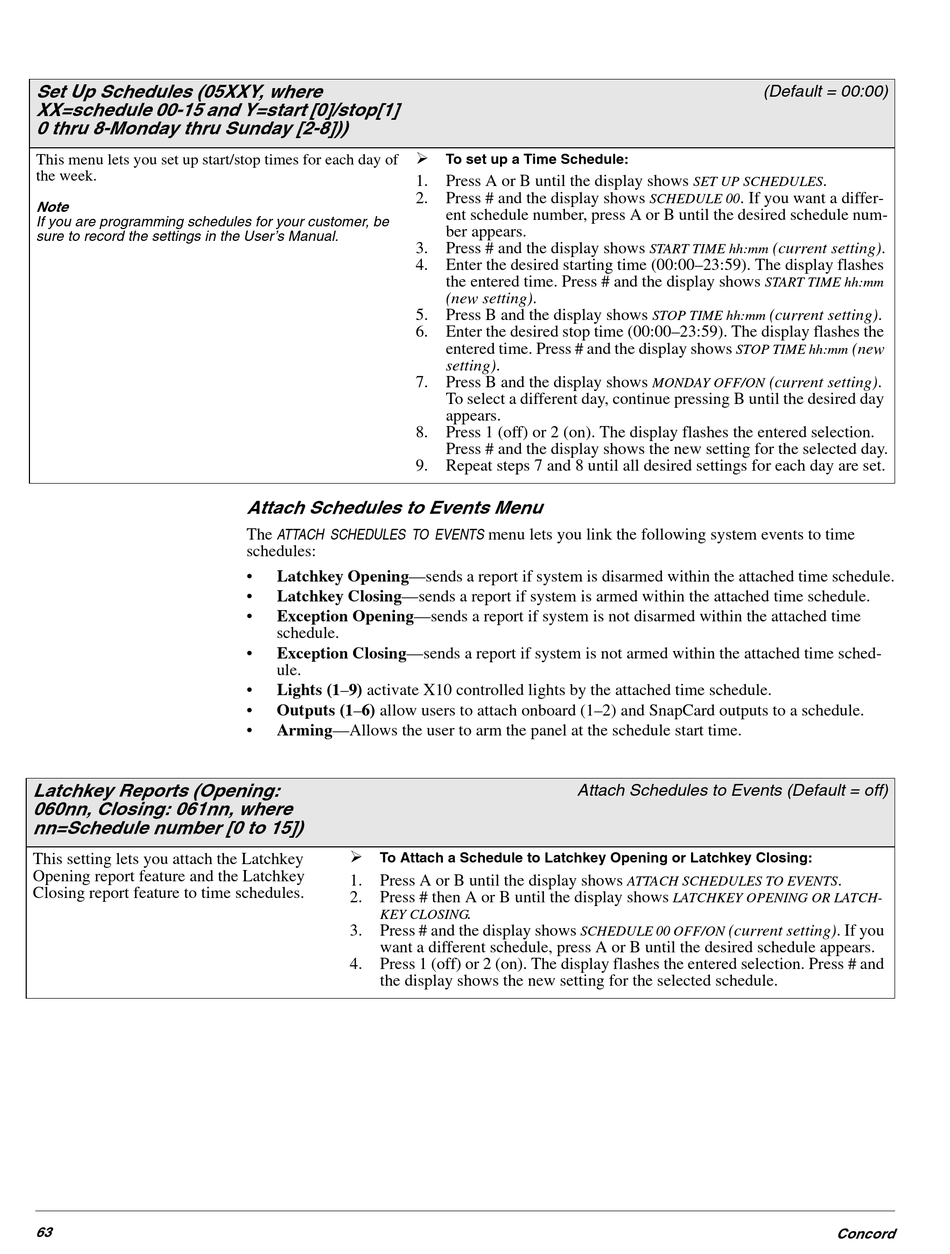 Set Up Schedules (05XXY, where XX=schedule 00-15 and Y=start [0]/stop[1] 0 thru 8-Monday thru Sunday [2-8]))

(Default = 00:00)

This menu lets you set up start/stop times for each day of the week.

Note
If you are programming schedules for your customer, be sure to record the settings in the User's Manual.

➢ To set up a Time Schedule:
1. Press A or B until the display shows SET UP SCHEDULES.
2. Press # and the display shows SCHEDULE 00. If you want a different schedule number, press A or B until the desired schedule number appears.
3. Press # and the display shows START TIME hh:mm (current setting).
4. Enter the desired starting time (00:00–23:59). The display flashes the entered time. Press # and the display shows START TIME hh:mm (new setting).
5. Press B and the display shows STOP TIME hh:mm (current setting).
6. Enter the desired stop time (00:00–23:59). The display flashes the entered time. Press # and the display shows STOP TIME hh:mm (new setting).
7. Press B and the display shows MONDAY OFF/ON (current setting). To select a different day, continue pressing B until the desired day appears.
8. Press 1 (off) or 2 (on). The display flashes the entered selection. Press # and the display shows the new setting for the selected day.
9. Repeat steps 7 and 8 until all desired settings for each day are set.

Attach Schedules to Events Menu

The ATTACH SCHEDULES TO EVENTS menu lets you link the following system events to time schedules:

• Latchkey Opening—sends a report if system is disarmed within the attached time schedule.
• Latchkey Closing—sends a report if system is armed within the attached time schedule.
• Exception Opening—sends a report if system is not disarmed within the attached time schedule.
• Exception Closing—sends a report if system is not armed within the attached time schedule.
• Lights (1–9) activate X10 controlled lights by the attached time schedule.
• Outputs (1–6) allow users to attach onboard (1–2) and SnapCard outputs to a schedule.
• Arming—Allows the user to arm the panel at the schedule start time.

Latchkey Reports (Opening: 060nn, Closing: 061nn, where nn=Schedule number [0 to 15])

Attach Schedules to Events (Default = off)

This setting lets you attach the Latchkey Opening report feature and the Latchkey Closing report feature to time schedules.

➢ To Attach a Schedule to Latchkey Opening or Latchkey Closing:
1. Press A or B until the display shows ATTACH SCHEDULES TO EVENTS.
2. Press # then A or B until the display shows LATCHKEY OPENING OR LATCHKEY CLOSING.
3. Press # and the display shows SCHEDULE 00 OFF/ON (current setting). If you want a different schedule, press A or B until the desired schedule appears.
4. Press 1 (off) or 2 (on). The display flashes the entered selection. Press # and the display shows the new setting for the selected schedule.

63

Concord